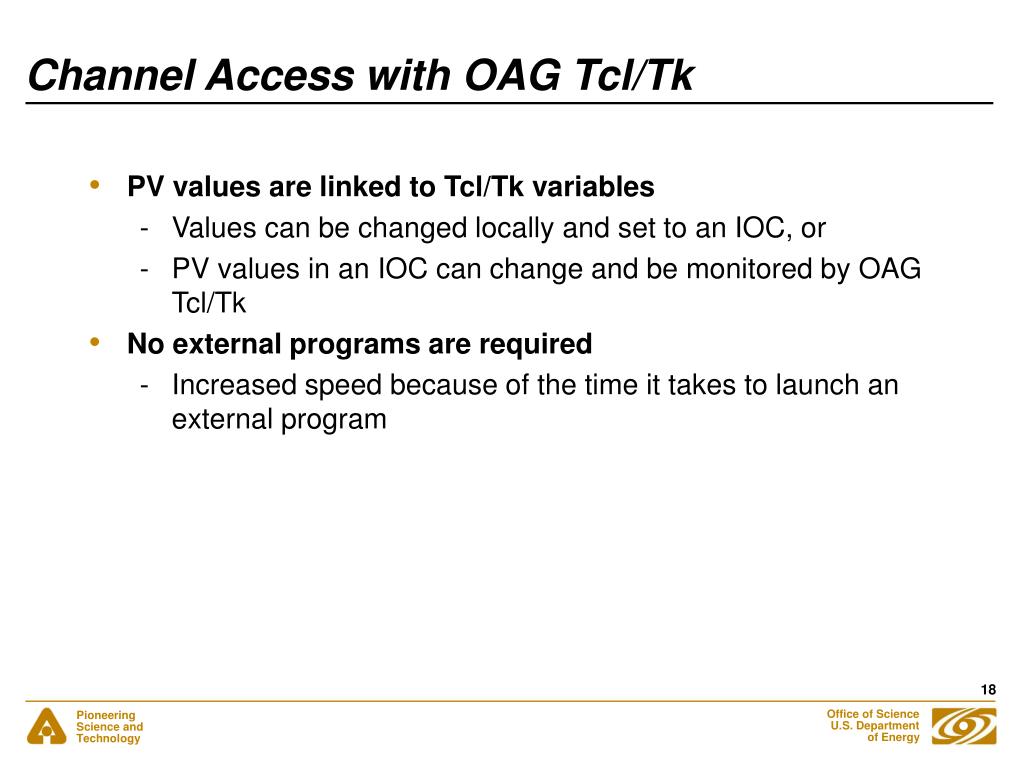 Channel Access with OAG Tcl/Tk

• PV values are linked to Tcl/Tk variables
- Values can be changed locally and set to an IOC, or
- PV values in an IOC can change and be monitored by OAG Tcl/Tk
• No external programs are required
- Increased speed because of the time it takes to launch an external program

18

Pioneering Science and Technology

Office of Science U.S. Department of Energy